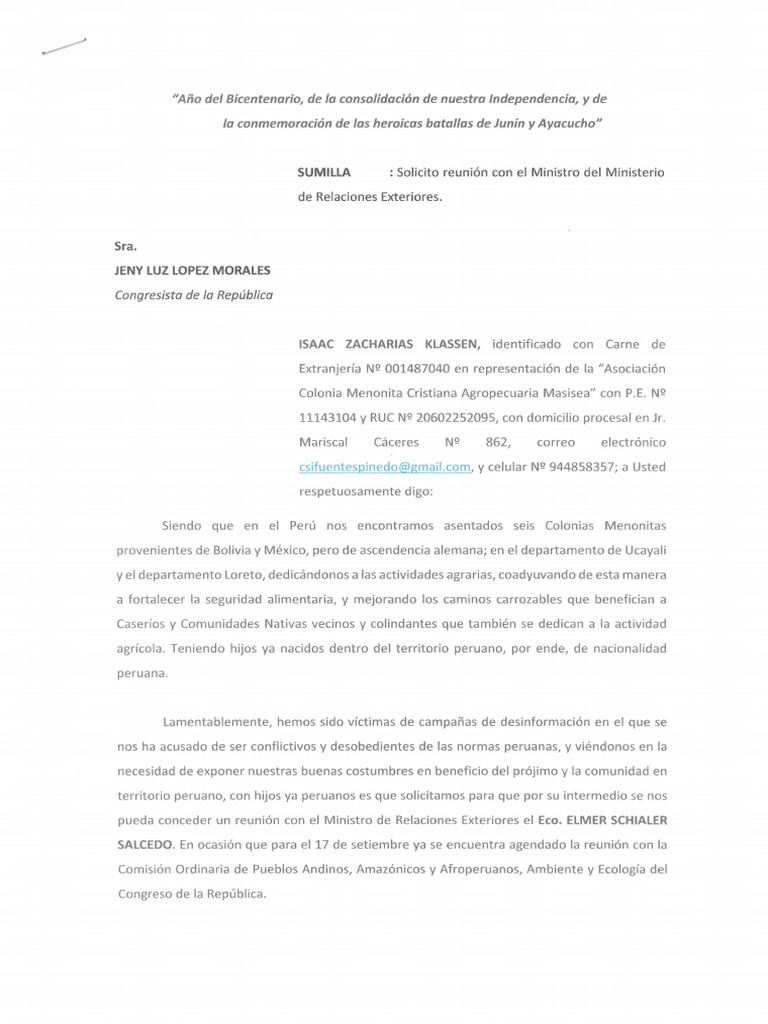 "Año del Bicentenario, de la consolidación de nuestra Independencia, y de la conmemoración de las heroicas batallas de Junín y Ayacucho"

SUMILLA : Solicito reunión con el Ministro del Ministerio de Relaciones Exteriores.

Sra.
JENY LUZ LOPEZ MORALES
Congresista de la República

ISAAC ZACHARIAS KLASSEN, identificado con Carne de Extranjería Nº 001487040 en representación de la "Asociación Colonia Menonita Cristiana Agropecuaria Masisea" con P.E. Nº 11143104 y RUC Nº 20602252095, con domicilio procesal en Jr. Mariscal Cáceres Nº 862, correo electrónico csifuentespinedo@gmail.com, y celular Nº 944858357; a Usted respetuosamente digo:

Siendo que en el Perú nos encontramos asentados seis Colonias Menonitas provenientes de Bolivia y México, pero de ascendencia alemana; en el departamento de Ucayali y el departamento Loreto, dedicándonos a las actividades agrarias, coadyuvando de esta manera a fortalecer la seguridad alimentaria, y mejorando los caminos carrozables que benefician a Caseríos y Comunidades Nativas vecinos y colindantes que también se dedican a la actividad agrícola. Teniendo hijos ya nacidos dentro del territorio peruano, por ende, de nacionalidad peruana.

Lamentablemente, hemos sido víctimas de campañas de desinformación en el que se nos ha acusado de ser conflictivos y desobedientes de las normas peruanas, y viéndonos en la necesidad de exponer nuestras buenas costumbres en beneficio del prójimo y la comunidad en territorio peruano, con hijos ya peruanos es que solicitamos para que por su intermedio se nos pueda conceder un reunión con el Ministro de Relaciones Exteriores el Eco. ELMER SCHIALER SALCEDO. En ocasión que para el 17 de setiembre ya se encuentra agendado la reunión con la Comisión Ordinaria de Pueblos Andinos, Amazónicos y Afroperuanos, Ambiente y Ecología del Congreso de la República.